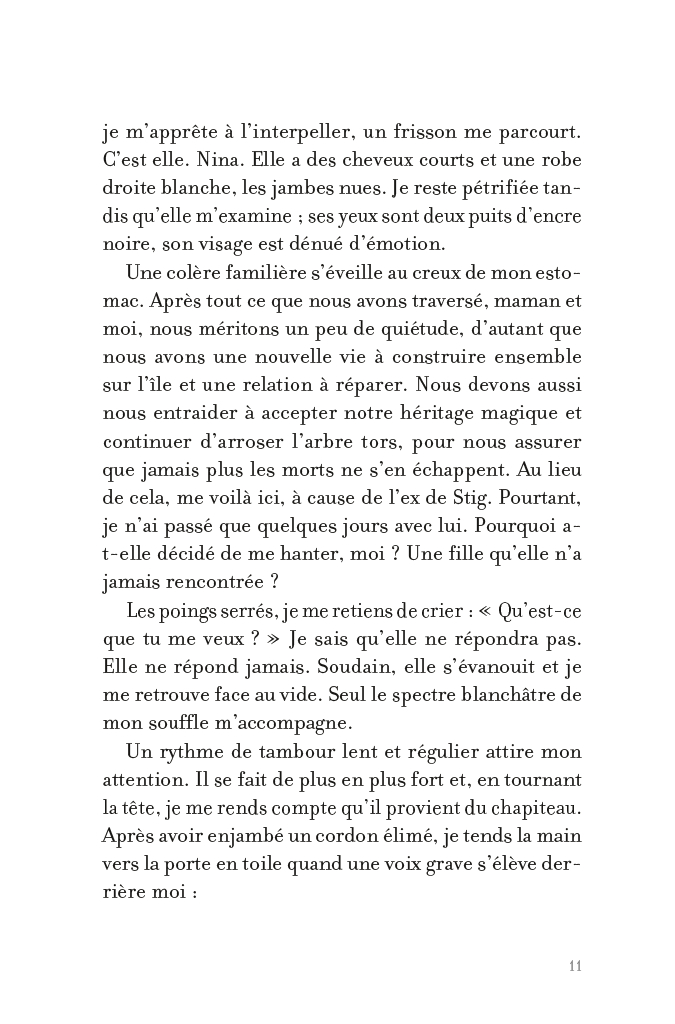 je m'apprête à l'interpeller, un frisson me parcourt. C'est elle. Nina. Elle a des cheveux courts et une robe droite blanche, les jambes nues. Je reste pétrifiée tandis qu'elle m'examine ; ses yeux sont deux puits d'encre noire, son visage est dénué d'émotion.

Une colère familière s'éveille au creux de mon estomac. Après tout ce que nous avons traversé, maman et moi, nous méritons un peu de quiétude, d'autant que nous avons une nouvelle vie à construire ensemble sur l'île et une relation à réparer. Nous devons aussi nous entraider à accepter notre héritage magique et continuer d'arroser l'arbre tors, pour nous assurer que jamais plus les morts ne s'en échappent. Au lieu de cela, me voilà ici, à cause de l'ex de Stig. Pourtant, je n'ai passé que quelques jours avec lui. Pourquoi a-t-elle décidé de me hanter, moi ? Une fille qu'elle n'a jamais rencontrée ?

Les poings serrés, je me retiens de crier : « Qu'est-ce que tu me veux ? » Je sais qu'elle ne répondra pas. Elle ne répond jamais. Soudain, elle s'évanouit et je me retrouve face au vide. Seul le spectre blanchâtre de mon souffle m'accompagne.

Un rythme de tambour lent et régulier attire mon attention. Il se fait de plus en plus fort et, en tournant la tête, je me rends compte qu'il provient du chapiteau. Après avoir enjambé un cordon élimé, je tends la main vers la porte en toile quand une voix grave s'élève derrière moi :

11